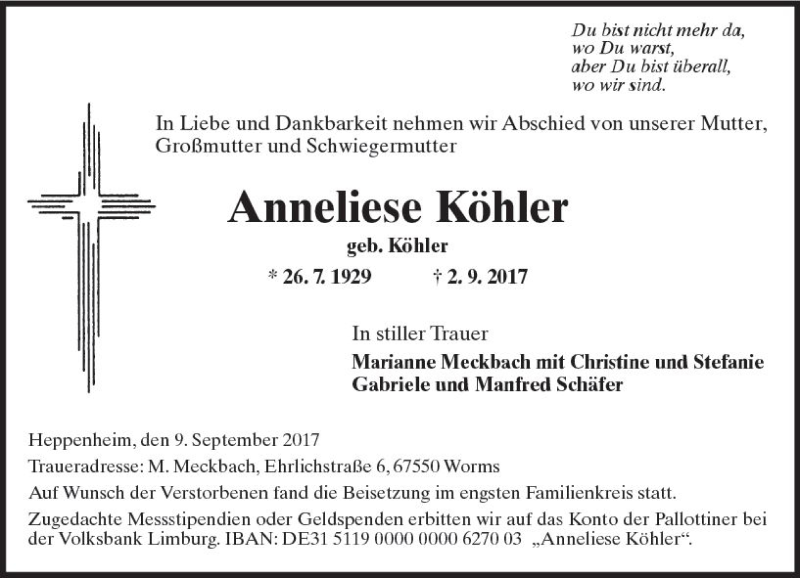 Du bist nicht mehr da,
wo Du warst,
aber Du bist überall,
wo wir sind.

In Liebe und Dankbarkeit nehmen wir Abschied von unserer Mutter, Großmutter und Schwiegermutter

Anneliese Köhler

geb. Köhler

* 26. 7. 1929 † 2. 9. 2017

In stiller Trauer

Marianne Meckbach mit Christine und Stefanie
Gabriele und Manfred Schäfer

Heppenheim, den 9. September 2017

Traueradresse: M. Meckbach, Ehrlichstraße 6, 67550 Worms

Auf Wunsch der Verstorbenen fand die Beisetzung im engsten Familienkreis statt.

Zugedachte Messstipendien oder Geldspenden erbitten wir auf das Konto der Pallottiner bei der Volksbank Limburg. IBAN: DE31 5119 0000 0000 6270 03 „Anneliese Köhler“.